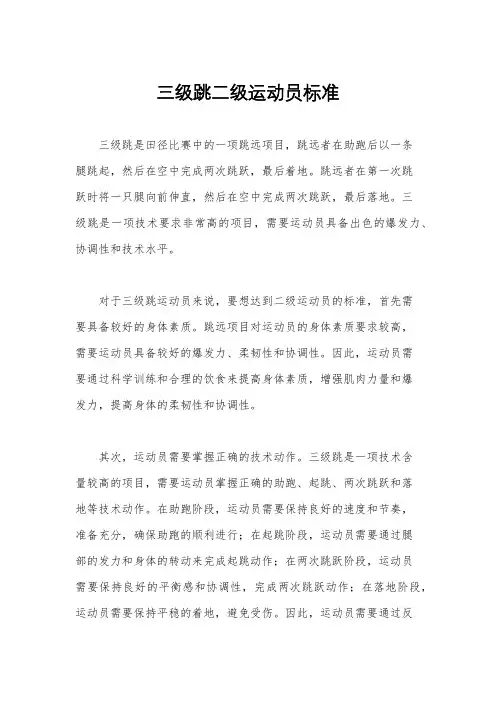 三级跳二级运动员标准

三级跳是田径比赛中的一项跳远项目，跳远者在助跑后以一条腿跳起，然后在空中完成两次跳跃，最后着地。跳远者在第一次跳跃时将一只腿向前伸直，然后在空中完成两次跳跃，最后落地。三级跳是一项技术要求非常高的项目，需要运动员具备出色的爆发力、协调性和技术水平。

对于三级跳运动员来说，要想达到二级运动员的标准，首先需要具备较好的身体素质。跳远项目对运动员的身体素质要求较高，需要运动员具备较好的爆发力、柔韧性和协调性。因此，运动员需要通过科学训练和合理的饮食来提高身体素质，增强肌肉力量和爆发力，提高身体的柔韧性和协调性。

其次，运动员需要掌握正确的技术动作。三级跳是一项技术含量较高的项目，需要运动员掌握正确的助跑、起跳、两次跳跃和落地等技术动作。在助跑阶段，运动员需要保持良好的速度和节奏，准备充分，确保助跑的顺利进行；在起跳阶段，运动员需要通过腿部的发力和身体的转动来完成起跳动作；在两次跳跃阶段，运动员需要保持良好的平衡感和协调性，完成两次跳跃动作；在落地阶段，运动员需要保持平稳的着地，避免受伤。因此，运动员需要通过反